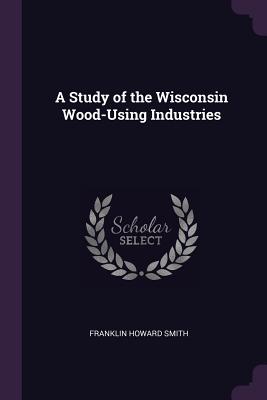 A Study of the Wisconsin Wood-Using Industries

Scholar
SELECT

FRANKLIN HOWARD SMITH